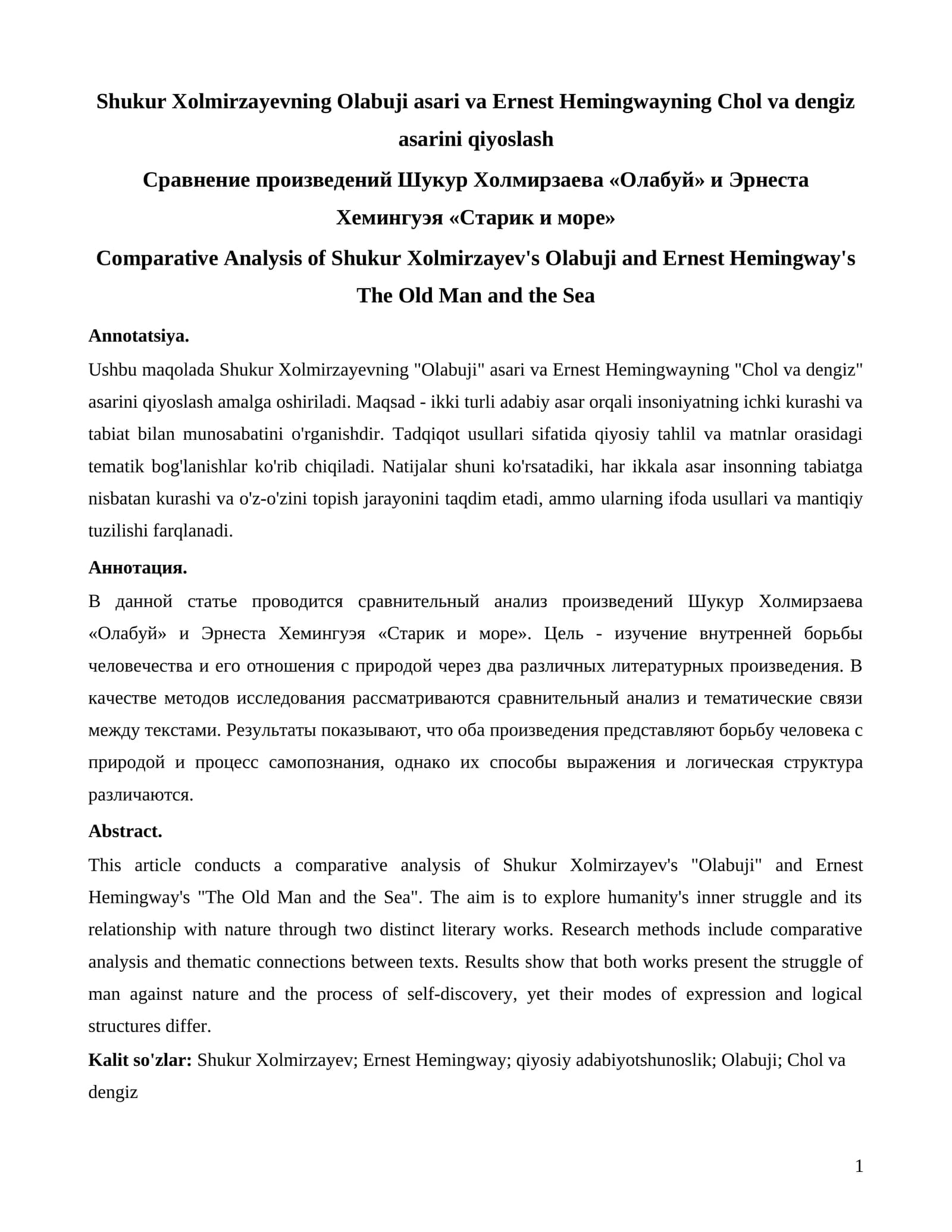 Shukur Xolmirzayevning Olabuji asari va Ernest Hemingwayning Chol va dengiz asarini qiyoslash

Сравнение произведений Шукур Холмирзаева «Олабуй» и Эрнеста Хемингуэя «Старик и море»

Comparative Analysis of Shukur Xolmirzayev's Olabuji and Ernest Hemingway's The Old Man and the Sea

Annotatsiya.

Ushbu maqolada Shukur Xolmirzayevning "Olabuji" asari va Ernest Hemingwayning "Chol va dengiz" asarini qiyoslash amalga oshiriladi. Maqsad - ikki turli adabiy asar orqali insoniyatning ichki kurashi va tabiat bilan munosabatini o'rganishdir. Tadqiqot usullari sifatida qiyosiy tahlil va matnlar orasidagi tematik bog'lanishlar ko'rib chiqiladi. Natijalar shuni ko'rsatadiki, har ikkala asar insonning tabiatga nisbatan kurashi va o'z-o'zini topish jarayonini taqdim etadi, ammo ularning ifoda usullari va mantiqiy tuzilishi farqlanadi.

Аннотация.

В данной статье проводится сравнительный анализ произведений Шукур Холмирзаева «Олабуй» и Эрнеста Хемингуэя «Старик и море». Цель - изучение внутренней борьбы человечества и его отношения с природой через два различных литературных произведения. В качестве методов исследования рассматриваются сравнительный анализ и тематические связи между текстами. Результаты показывают, что оба произведения представляют борьбу человека с природой и процесс самопознания, однако их способы выражения и логическая структура различаются.

Abstract.

This article conducts a comparative analysis of Shukur Xolmirzayev's "Olabuji" and Ernest Hemingway's "The Old Man and the Sea". The aim is to explore humanity's inner struggle and its relationship with nature through two distinct literary works. Research methods include comparative analysis and thematic connections between texts. Results show that both works present the struggle of man against nature and the process of self-discovery, yet their modes of expression and logical structures differ.

Kalit so'zlar: Shukur Xolmirzayev; Ernest Hemingway; qiyosiy adabiyotshunoslik; Olabuji; Chol va dengiz

1